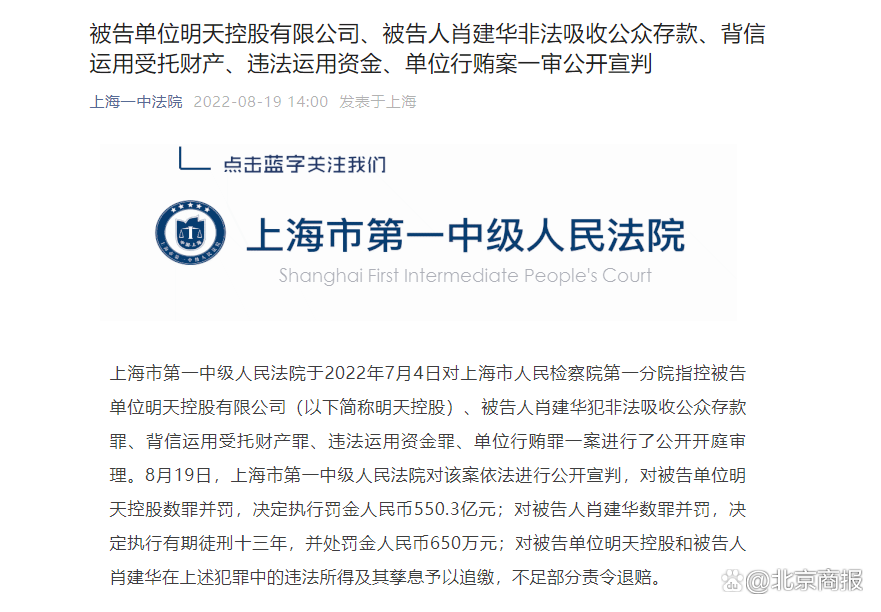 被告单位明天控股有限公司、被告人肖建华非法吸收公众存款、背信运用受托财产、违法运用资金、单位行贿案一审公开宣判

上海一中法院 2022-08-19 14:00 发表于上海

点击蓝字关注我们

上海市第一中级人民法院
Shanghai First Intermediate People's Court

上海市第一中级人民法院于2022年7月4日对上海市人民检察院第一分院指控被告单位明天控股有限公司（以下简称明天控股）、被告人肖建华犯非法吸收公众存款罪、背信运用受托财产罪、违法运用资金罪、单位行贿罪一案进行了公开开庭审理。8月19日，上海市第一中级人民法院对该案依法进行公开宣判，对被告单位明天控股数罪并罚，决定执行罚金人民币550.3亿元；对被告人肖建华数罪并罚，决定执行有期徒刑十三年，并处罚金人民币650万元；对被告单位明天控股和被告人肖建华在上述犯罪中的违法所得及其孳息予以追缴，不足部分责令退赔。

@北京商报